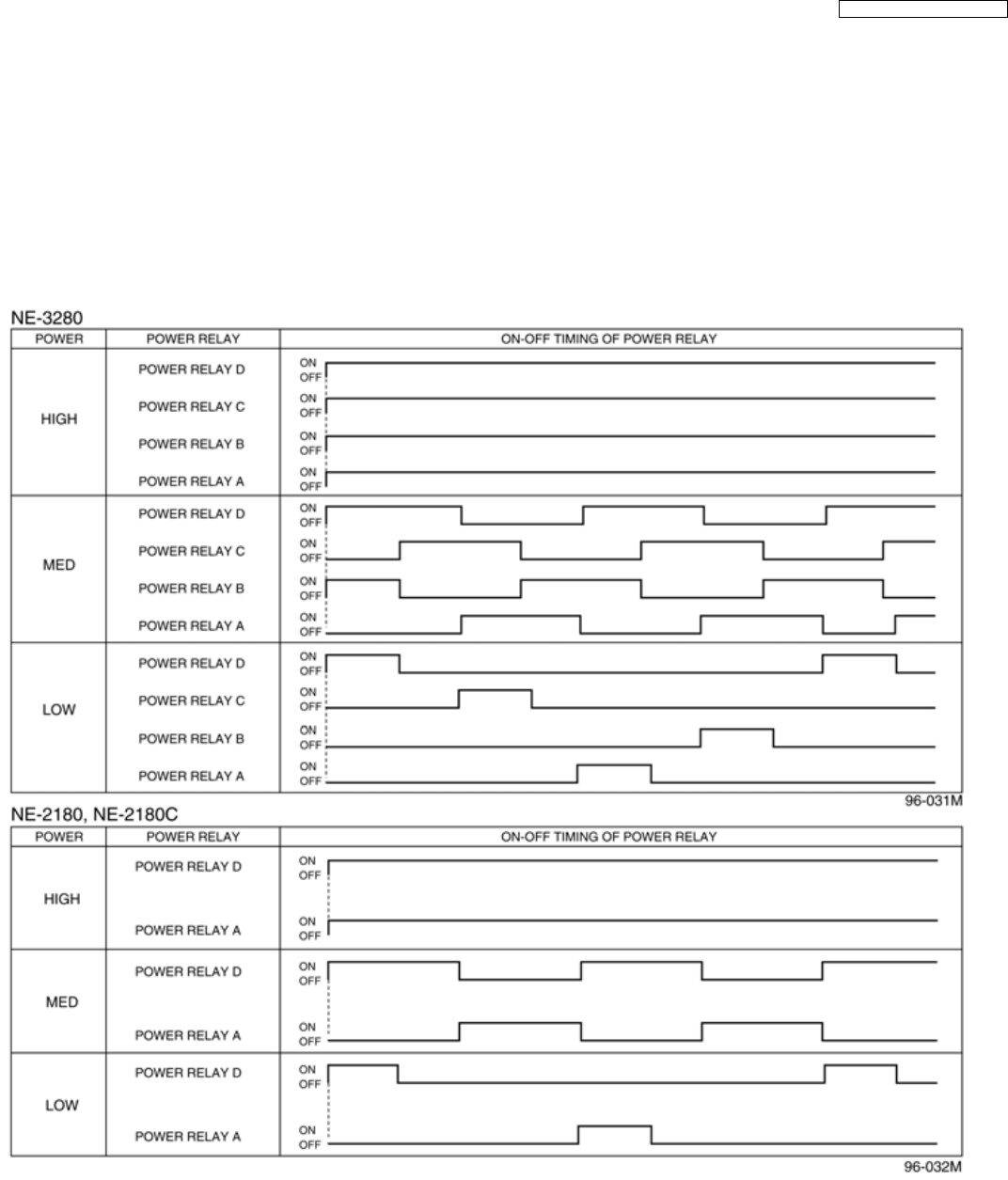 NE-3280

| POWER | POWER RELAY | ON-OFF TIMING OF POWER RELAY |
|---|---|---|
| HIGH | POWER RELAY D | ON OFF |
| | POWER RELAY C | ON OFF |
| | POWER RELAY B | ON OFF |
| | POWER RELAY A | ON OFF |
| MED | POWER RELAY D | ON OFF |
| | POWER RELAY C | ON OFF |
| | POWER RELAY B | ON OFF |
| | POWER RELAY A | ON OFF |
| LOW | POWER RELAY D | ON OFF |
| | POWER RELAY C | ON OFF |
| | POWER RELAY B | ON OFF |
| | POWER RELAY A | ON OFF |

96-031M

NE-2180, NE-2180C

| POWER | POWER RELAY | ON-OFF TIMING OF POWER RELAY |
|---|---|---|
| HIGH | POWER RELAY D | ON OFF |
| | POWER RELAY A | ON OFF |
| MED | POWER RELAY D | ON OFF |
| | POWER RELAY A | ON OFF |
| LOW | POWER RELAY D | ON OFF |
| | POWER RELAY A | ON OFF |

96-032M